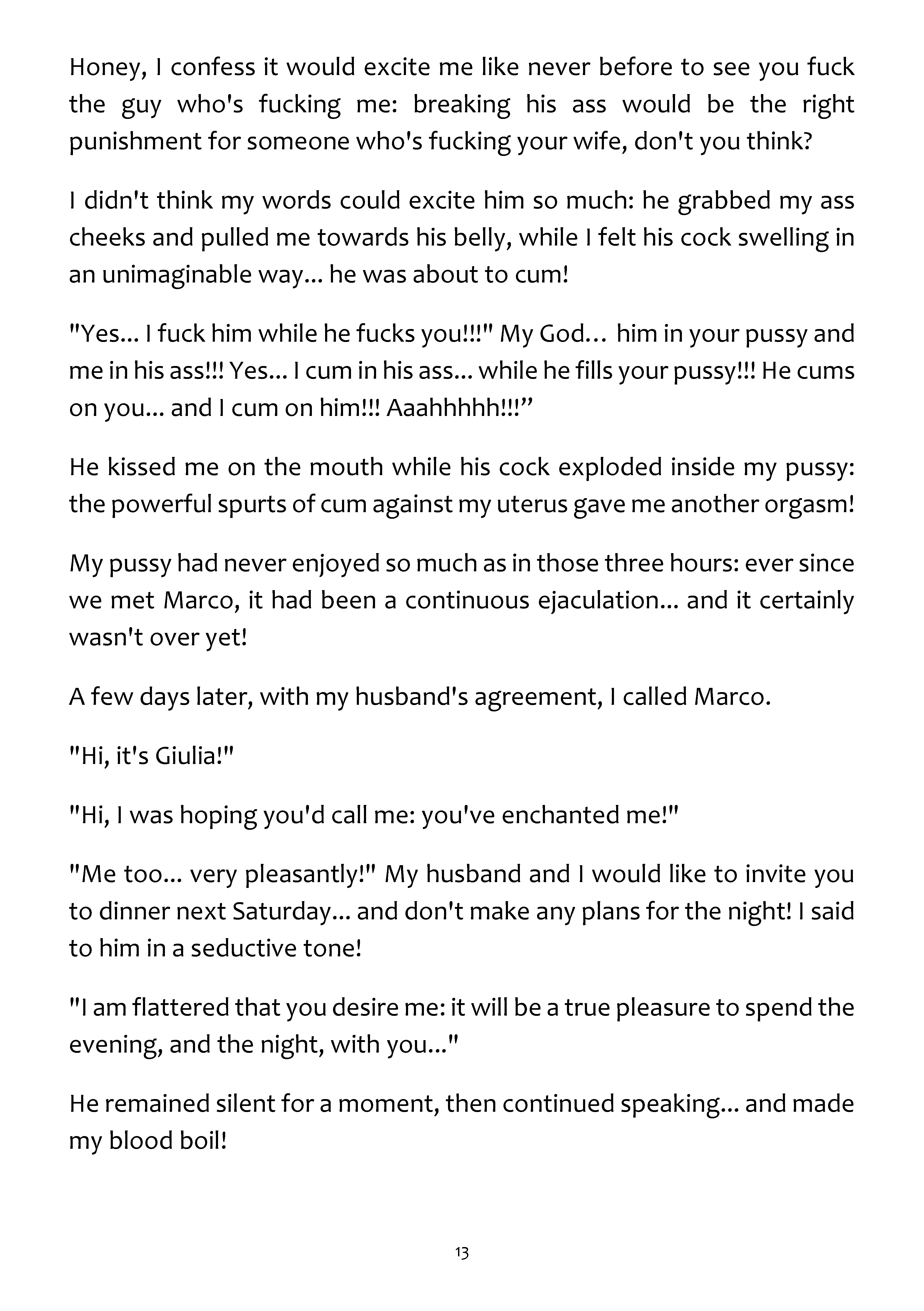 Honey, I confess it would excite me like never before to see you fuck the guy who's fucking me: breaking his ass would be the right punishment for someone who's fucking your wife, don't you think?

I didn't think my words could excite him so much: he grabbed my ass cheeks and pulled me towards his belly, while I felt his cock swelling in an unimaginable way... he was about to cum!

"Yes... I fuck him while he fucks you!!!" My God… him in your pussy and me in his ass!!! Yes... I cum in his ass... while he fills your pussy!!! He cums on you... and I cum on him!!! Aaahhhhh!!!”

He kissed me on the mouth while his cock exploded inside my pussy: the powerful spurts of cum against my uterus gave me another orgasm!

My pussy had never enjoyed so much as in those three hours: ever since we met Marco, it had been a continuous ejaculation... and it certainly wasn't over yet!

A few days later, with my husband's agreement, I called Marco.

"Hi, it's Giulia!"

"Hi, I was hoping you'd call me: you've enchanted me!"

"Me too... very pleasantly!" My husband and I would like to invite you to dinner next Saturday... and don't make any plans for the night! I said to him in a seductive tone!

"I am flattered that you desire me: it will be a true pleasure to spend the evening, and the night, with you..."

He remained silent for a moment, then continued speaking... and made my blood boil!

13